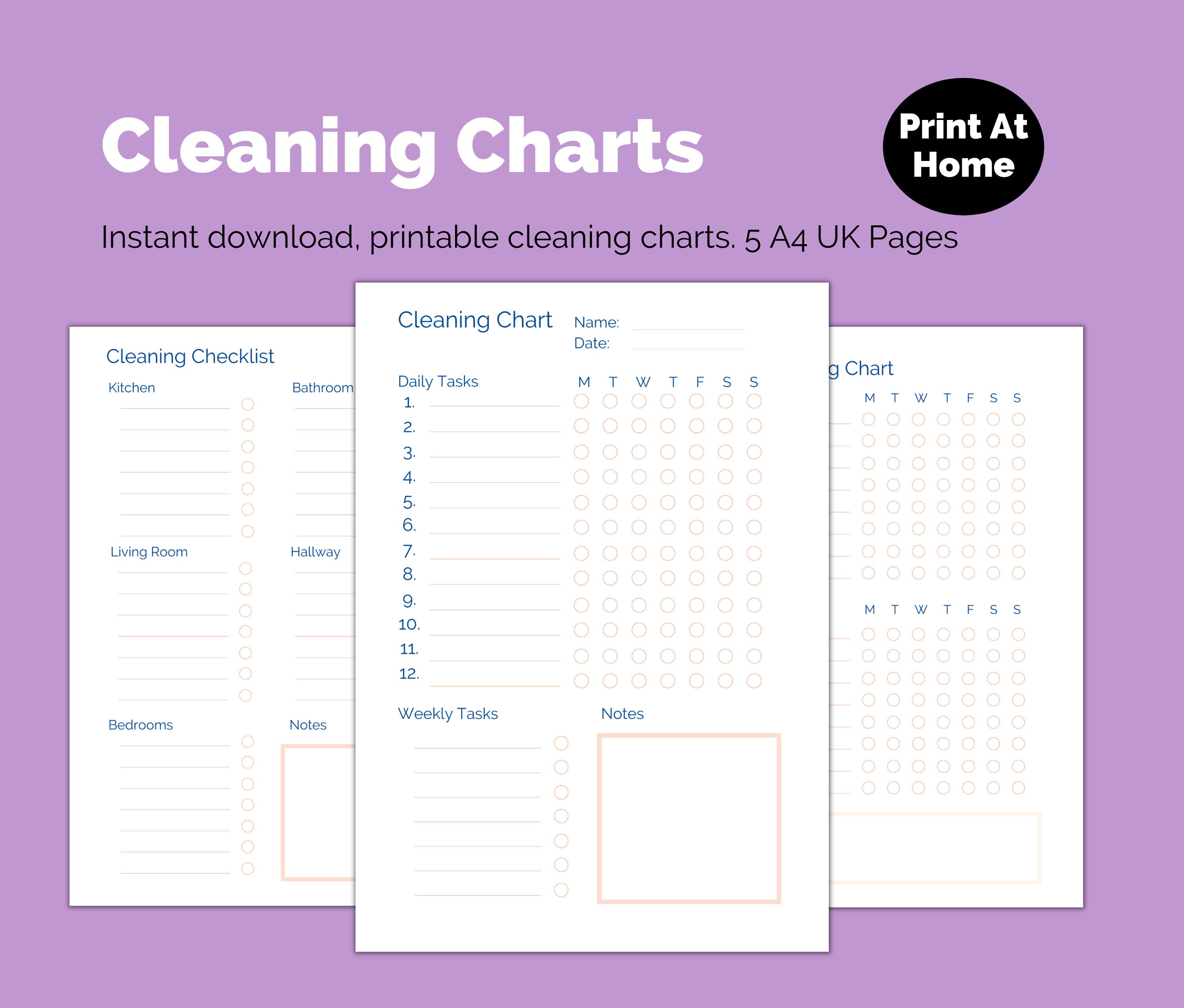 Cleaning Charts

Print At Home

Instant download, printable cleaning charts. 5 A4 UK Pages

Cleaning Checklist

Kitchen

Bathroom

Living Room

Hallway

Bedrooms

Notes

Cleaning Chart

Name:

Date:

Daily Tasks

M T W T F S S

1.
2.
3.
4.
5.
6.
7.
8.
9.
10.
11.
12.

Weekly Tasks

Notes

g Chart

M T W T F S S

M T W T F S S